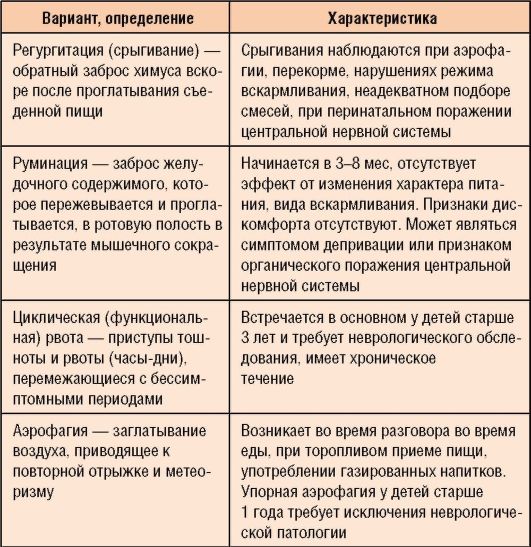 | Вариант, определение | Характеристика |
|---|---|
| Регургитация (срыгивание) — обратный заброс химуса вскоре после проглатывания съеденной пищи | Срыгивания наблюдаются при аэрофагии, перекорме, нарушениях режима вскармливания, неадекватном подборе смесей, при перинатальном поражении центральной нервной системы |
| Руминация — заброс желудочного содержимого, которое пережевывается и проглатывается, в ротовую полость в результате мышечного сокращения | Начинается в 3–8 мес, отсутствует эффект от изменения характера питания, вида вскармливания. Признаки дискомфорта отсутствуют. Может являться симптомом депривации или признаком органического поражения центральной нервной системы |
| Циклическая (функциональная) рвота — приступы тошноты и рвоты (часы-дни), перемежающиеся с бессимптомными периодами | Встречается в основном у детей старше 3 лет и требует неврологического обследования, имеет хроническое течение |
| Аэрофагия — заглатывание воздуха, приводящее к повторной отрыжке и метеоризму | Возникает во время разговора во время еды, при торопливом приеме пищи, употреблении газированных напитков. Упорная аэрофагия у детей старше 1 года требует исключения неврологической патологии |